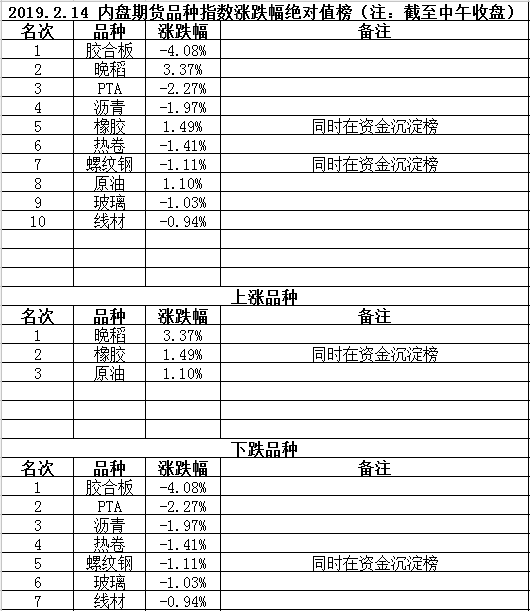 2019.2.14 内盘期货品种指数涨跌幅绝对值榜（注：截至中午收盘）

| 名次 | 品种 | 涨跌幅 | 备注 |
|---|---|---|---|
| 1 | 胶合板 | -4.08% | |
| 2 | 晚稻 | 3.37% | |
| 3 | PTA | -2.27% | |
| 4 | 沥青 | -1.97% | |
| 5 | 橡胶 | 1.49% | 同时在资金沉淀榜 |
| 6 | 热卷 | -1.41% | |
| 7 | 螺纹钢 | -1.11% | 同时在资金沉淀榜 |
| 8 | 原油 | 1.10% | |
| 9 | 玻璃 | -1.03% | |
| 10 | 线材 | -0.94% | |

上涨品种

| 名次 | 品种 | 涨跌幅 | 备注 |
|---|---|---|---|
| 1 | 晚稻 | 3.37% | |
| 2 | 橡胶 | 1.49% | 同时在资金沉淀榜 |
| 3 | 原油 | 1.10% | |

下跌品种

| 名次 | 品种 | 涨跌幅 | 备注 |
|---|---|---|---|
| 1 | 胶合板 | -4.08% | |
| 2 | PTA | -2.27% | |
| 3 | 沥青 | -1.97% | |
| 4 | 热卷 | -1.41% | |
| 5 | 螺纹钢 | -1.11% | 同时在资金沉淀榜 |
| 6 | 玻璃 | -1.03% | |
| 7 | 线材 | -0.94% | |